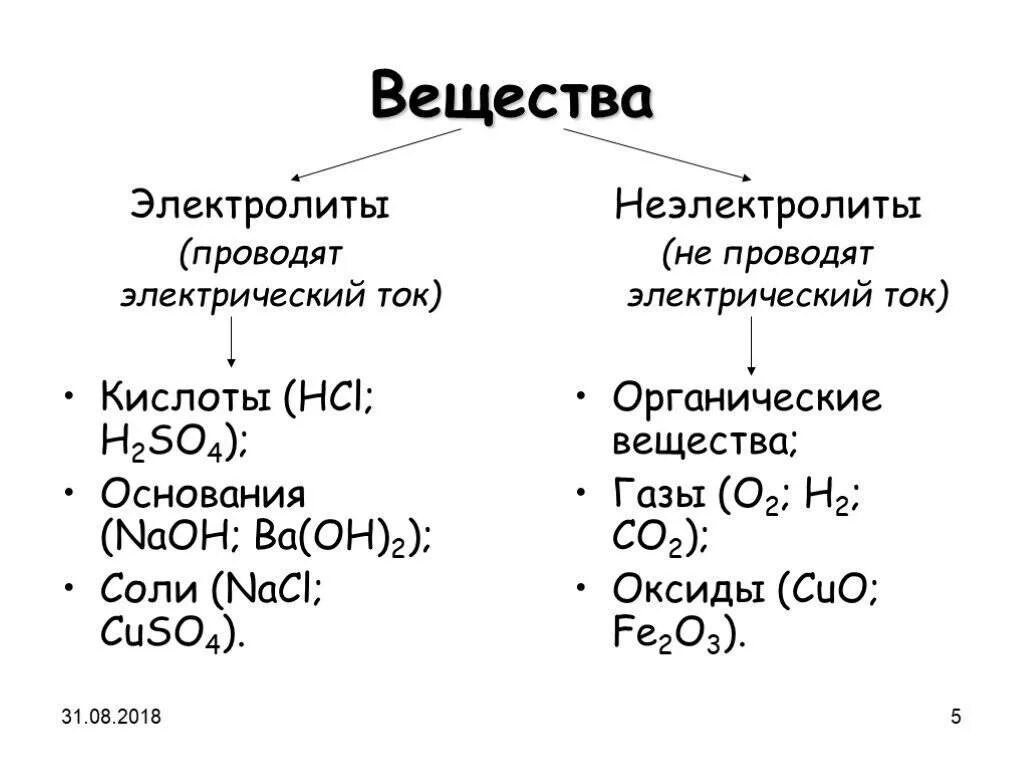 Вещества

Электролиты
(проводят электрический ток)

• Кислоты ($HCl$; $H_2SO_4$);
• Основания ($NaOH$; $Ba(OH)_2$);
• Соли ($NaCl$; $CuSO_4$).

Неэлектролиты
(не проводят электрический ток)

• Органические вещества;
• Газы ($O_2$; $H_2$; $CO_2$);
• Оксиды ($CuO$; $Fe_2O_3$).

31.08.2018

5